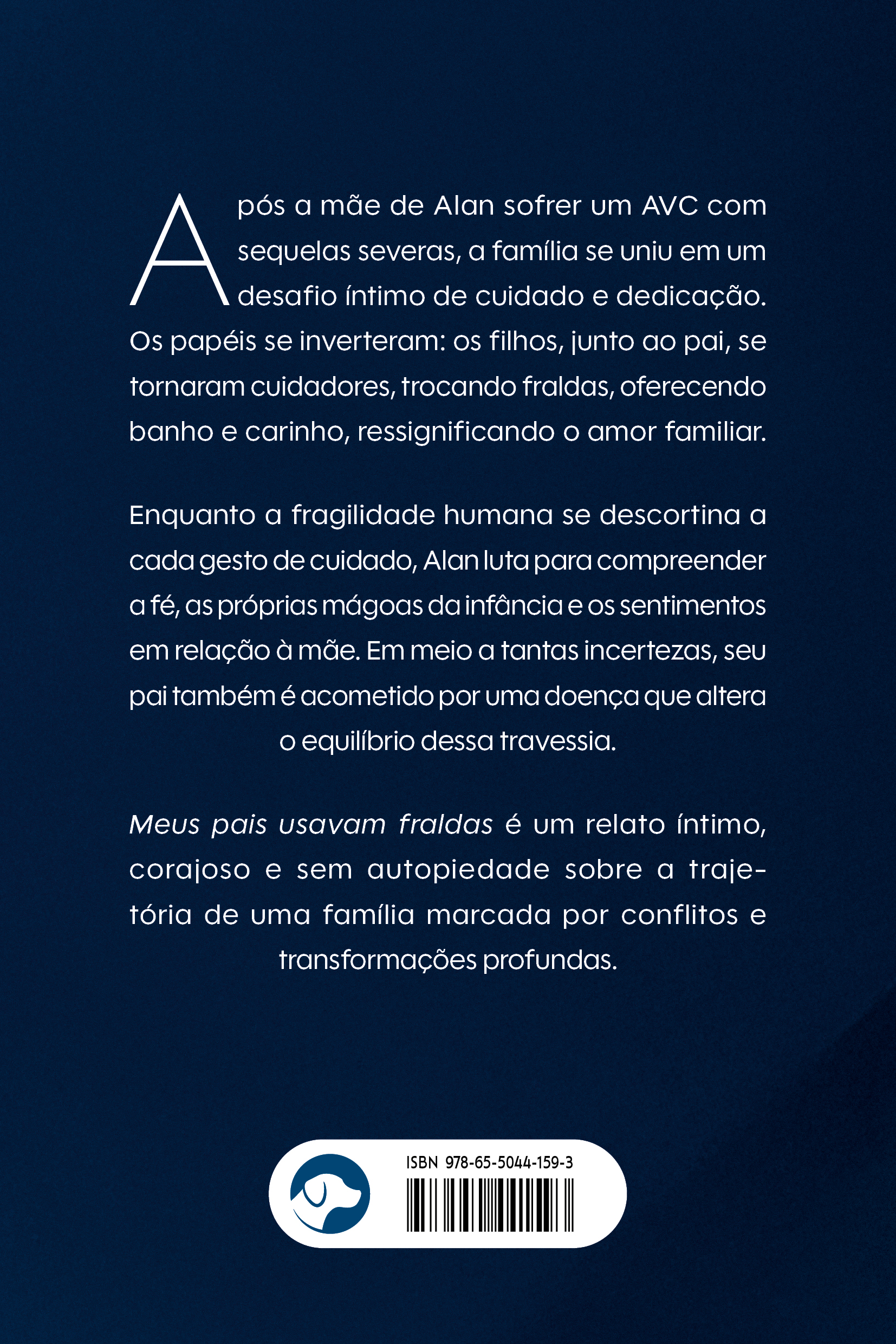 Após a mãe de Alan sofrer um AVC com sequelas severas, a família se uniu em um desafio íntimo de cuidado e dedicação. Os papéis se inverteram: os filhos, junto ao pai, se tornaram cuidadores, trocando fraldas, oferecendo banho e carinho, ressignificando o amor familiar.

Enquanto a fragilidade humana se descortina a cada gesto de cuidado, Alan luta para compreender a fé, as próprias mágoas da infância e os sentimentos em relação à mãe. Em meio a tantas incertezas, seu pai também é acometido por uma doença que altera o equilíbrio dessa travessia.

Meus pais usavam fraldas é um relato íntimo, corajoso e sem autopiedade sobre a trajetória de uma família marcada por conflitos e transformações profundas.

ISBN 978-65-5044-159-3